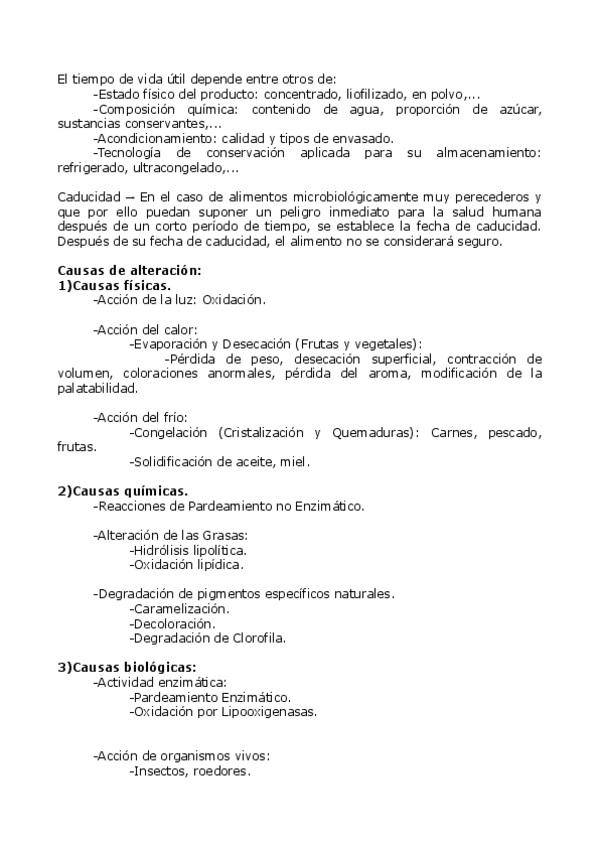 El tiempo de vida útil depende entre otros de:
-Estado físico del producto: concentrado, liofilizado, en polvo,...
-Composición química: contenido de agua, proporción de azúcar, sustancias conservantes,...
-Acondicionamiento: calidad y tipos de envasado.
-Tecnología de conservación aplicada para su almacenamiento: refrigerado, ultracongelado,...

Caducidad → En el caso de alimentos microbiológicamente muy perecederos y que por ello puedan suponer un peligro inmediato para la salud humana después de un corto período de tiempo, se establece la fecha de caducidad. Después de su fecha de caducidad, el alimento no se considerará seguro.

Causas de alteración:
1)Causas físicas.
-Acción de la luz: Oxidación.

-Acción del calor:
-Evaporación y Desecación (Frutas y vegetales):
-Pérdida de peso, desecación superficial, contracción de volumen, coloraciones anormales, pérdida del aroma, modificación de la palatabilidad.

-Acción del frío:
-Congelación (Cristalización y Quemaduras): Carnes, pescado, frutas.
-Solidificación de aceite, miel.

2)Causas químicas.
-Reacciones de Pardeamiento no Enzimático.

-Alteración de las Grasas:
-Hidrólisis lipolítica.
-Oxidación lipídica.

-Degradación de pigmentos específicos naturales.
-Caramelización.
-Decoloración.
-Degradación de Clorofila.

3)Causas biológicas:
-Actividad enzimática:
-Pardeamiento Enzimático.
-Oxidación por Lipooxigenasas.

-Acción de organismos vivos:
-Insectos, roedores.